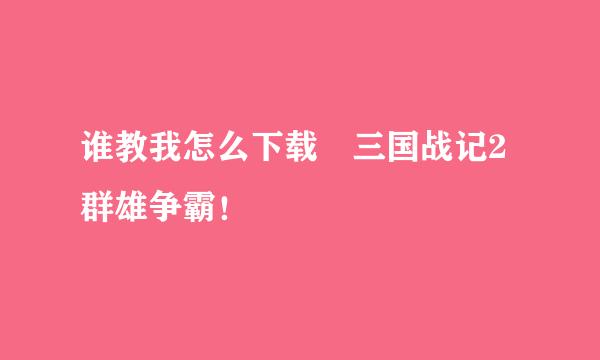 谁教我怎么下载　三国战记2群雄争霸！